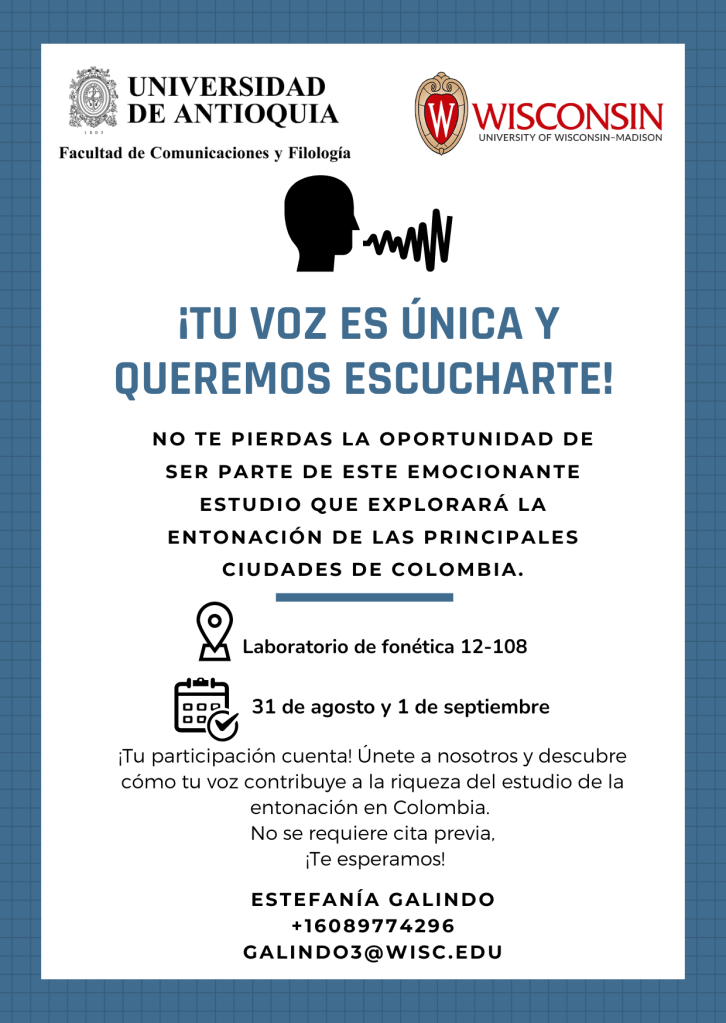 UNIVERSIDAD DE ANTIOQUIA
1803
Facultad de Comunicaciones y Filología

W WISCONSIN
UNIVERSITY OF WISCONSIN–MADISON

¡TU VOZ ES ÚNICA Y QUEREMOS ESCUCHARTE!

NO TE PIERDAS LA OPORTUNIDAD DE SER PARTE DE ESTE EMOCIONANTE ESTUDIO QUE EXPLORARÁ LA ENTONACIÓN DE LAS PRINCIPALES CIUDADES DE COLOMBIA.

Laboratorio de fonética 12-108

31 de agosto y 1 de septiembre

¡Tu participación cuenta! Únete a nosotros y descubre cómo tu voz contribuye a la riqueza del estudio de la entonación en Colombia.
No se requiere cita previa,
¡Te esperamos!

ESTEFANÍA GALINDO
+16089774296
GALINDO3@WISC.EDU